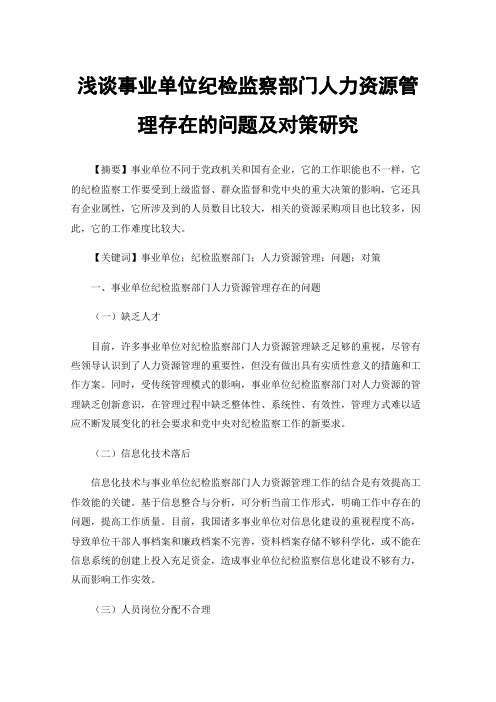 浅谈事业单位纪检监察部门人力资源管理存在的问题及对策研究

【摘要】事业单位不同于党政机关和国有企业，它的工作职能也不一样，它的纪检监察工作要受到上级监督、群众监督和党中央的重大决策的影响，它还具有企业属性，它所涉及到的人员数目比较大，相关的资源采购项目也比较多，因此，它的工作难度比较大。

【关键词】事业单位；纪检监察部门；人力资源管理；问题；对策

一、事业单位纪检监察部门人力资源管理存在的问题

（一）缺乏人才

目前，许多事业单位对纪检监察部门人力资源管理缺乏足够的重视，尽管有些领导认识到了人力资源管理的重要性，但没有做出具有实质性意义的措施和工作方案。同时，受传统管理模式的影响，事业单位纪检监察部门对人力资源的管理缺乏创新意识，在管理过程中缺乏整体性、系统性、有效性，管理方式难以适应不断发展变化的社会要求和党中央对纪检监察工作的新要求。

（二）信息化技术落后

信息化技术与事业单位纪检监察部门人力资源管理工作的结合是有效提高工作效能的关键。基于信息整合与分析，可分析当前工作形式，明确工作中存在的问题，提高工作质量。目前，我国诸多事业单位对信息化建设的重视程度不高，导致单位干部人事档案和廉政档案不完善，资料档案存储不够科学化，或不能在信息系统的创建上投入充足资金，造成事业单位纪检监察信息化建设不够有力，从而影响工作实效。

（三）人员岗位分配不合理